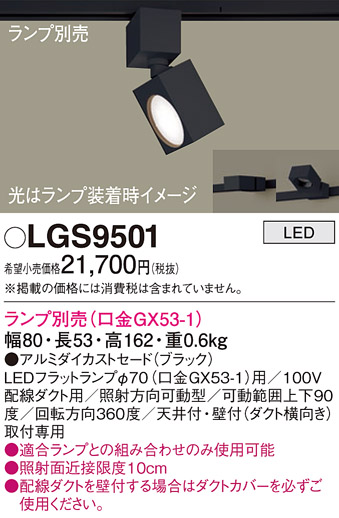 ランプ別売

光はランプ装着時イメージ

○LGS9501

LED

希望小売価格21,700円(税抜)
※掲載の価格には消費税は含まれていません。

ランプ別売(口金GX53-1)
幅80・長53・高162・重0.6kg
●アルミダイカストセード(ブラック)
LEDフラットランプφ70(口金GX53-1)用/100V
配線ダクト用/照射方向可動型/可動範囲上下90度/回転方向360度/天井付・壁付(ダクト横向き)取付専用
●適合ランプとの組み合わせのみ使用可能
●照射面近接限度10cm
●配線ダクトを壁付する場合はダクトカバーを必ずご使用ください。